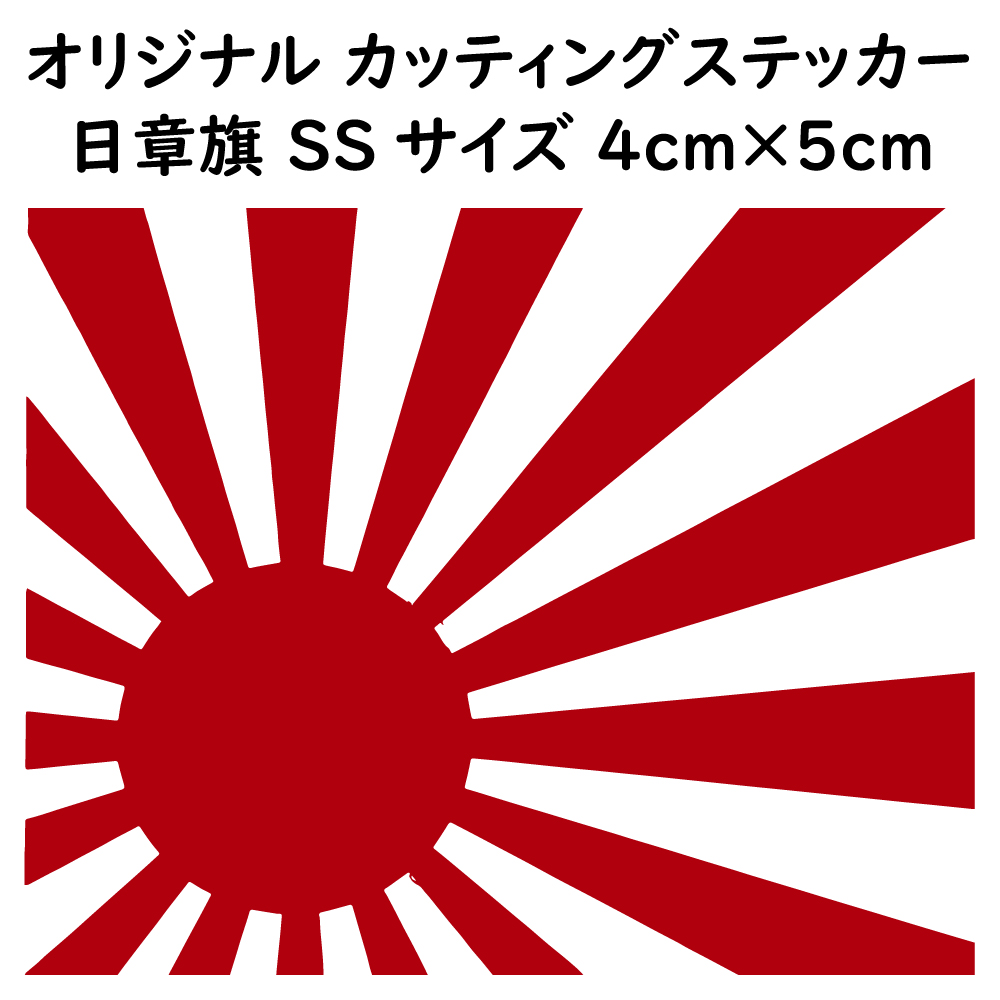 オリジナル カッティングステッカー
日章旗 SS サイズ 4cm×5cm